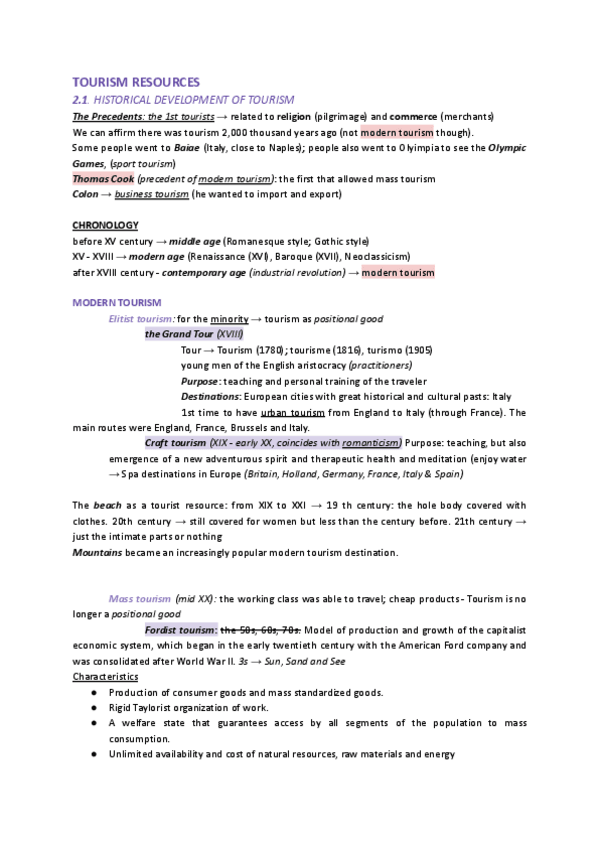 TOURISM RESOURCES
2.1. HISTORICAL DEVELOPMENT OF TOURISM
The Precedents: the 1st tourists → related to religion (pilgrimage) and commerce (merchants)
We can affirm there was tourism 2,000 thousand years ago (not modern tourism though).
Some people went to Baiae (Italy, close to Naples); people also went to Olyimpia to see the Olympic Games, (sport tourism)
Thomas Cook (precedent of modern tourism): the first that allowed mass tourism
Colon → business tourism (he wanted to import and export)

CHRONOLOGY
before XV century → middle age (Romanesque style; Gothic style)
XV - XVIII → modern age (Renaissance (XVI), Baroque (XVII), Neoclassicism)
after XVIII century - contemporary age (industrial revolution) → modern tourism

MODERN TOURISM
Elitist tourism: for the minority → tourism as positional good
the Grand Tour (XVIII)
Tour → Tourism (1780); tourisme (1816), turismo (1905)
young men of the English aristocracy (practitioners)
Purpose: teaching and personal training of the traveler
Destinations: European cities with great historical and cultural pasts: Italy
1st time to have urban tourism from England to Italy (through France). The main routes were England, France, Brussels and Italy.
Craft tourism (XIX - early XX, coincides with romanticism) Purpose: teaching, but also emergence of a new adventurous spirit and therapeutic health and meditation (enjoy water → Spa destinations in Europe (Britain, Holland, Germany, France, Italy & Spain)

The beach as a tourist resource: from XIX to XXI → 19 th century: the hole body covered with clothes. 20th century → still covered for women but less than the century before. 21th century → just the intimate parts or nothing
Mountains became an increasingly popular modern tourism destination.

Mass tourism (mid XX): the working class was able to travel; cheap products - Tourism is no longer a positional good
Fordist tourism: the 50s, 60s, 70s. Model of production and growth of the capitalist economic system, which began in the early twentieth century with the American Ford company and was consolidated after World War II. 3s → Sun, Sand and See
Characteristics
● Production of consumer goods and mass standardized goods.
● Rigid Taylorist organization of work.
● A welfare state that guarantees access by all segments of the population to mass consumption.
● Unlimited availability and cost of natural resources, raw materials and energy